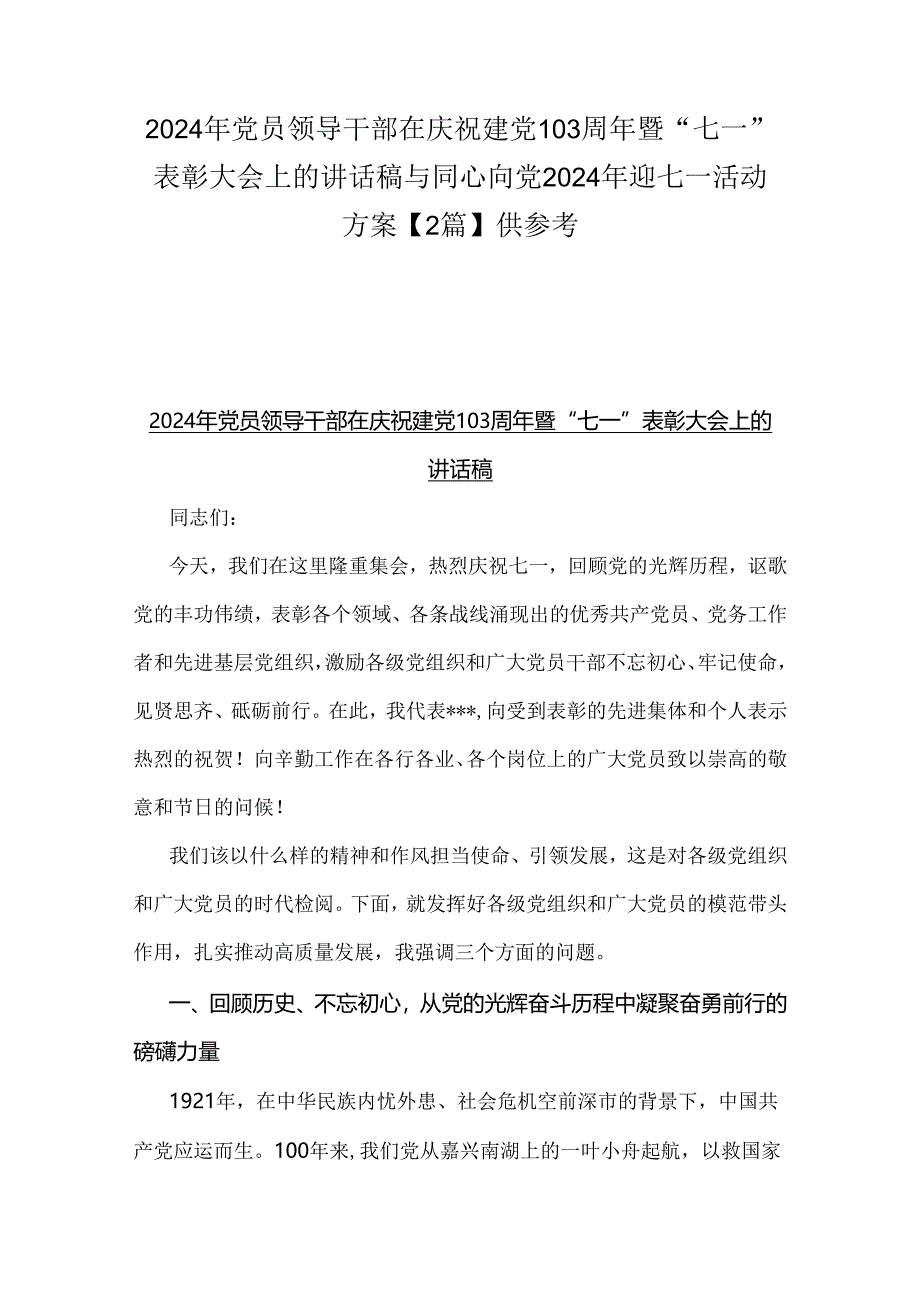 2024年党员领导干部在庆祝建党103周年暨“七一”表彰大会上的讲话稿与同心向党2024年迎七一活动方案【2篇】供参考

2024年党员领导干部在庆祝建党103周年暨“七一”表彰大会上的讲话稿

同志们：

今天，我们在这里隆重集会，热烈庆祝七一，回顾党的光辉历程，讴歌党的丰功伟绩，表彰各个领域、各条战线涌现出的优秀共产党员、党务工作者和先进基层党组织，激励各级党组织和广大党员干部不忘初心、牢记使命，见贤思齐、砥砺前行。在此，我代表***，向受到表彰的先进集体和个人表示热烈的祝贺！向辛勤工作在各行各业、各个岗位上的广大党员致以崇高的敬意和节日的问候！

我们该以什么样的精神和作风担当使命、引领发展，这是对各级党组织和广大党员的时代检阅。下面，就发挥好各级党组织和广大党员的模范带头作用，扎实推动高质量发展，我强调三个方面的问题。

一、回顾历史、不忘初心，从党的光辉奋斗历程中凝聚奋勇前行的磅礴力量

1921年，在中华民族内忧外患、社会危机空前深市的背景下，中国共产党应运而生。100年来，我们党从嘉兴南湖上的一叶小舟起航，以救国家